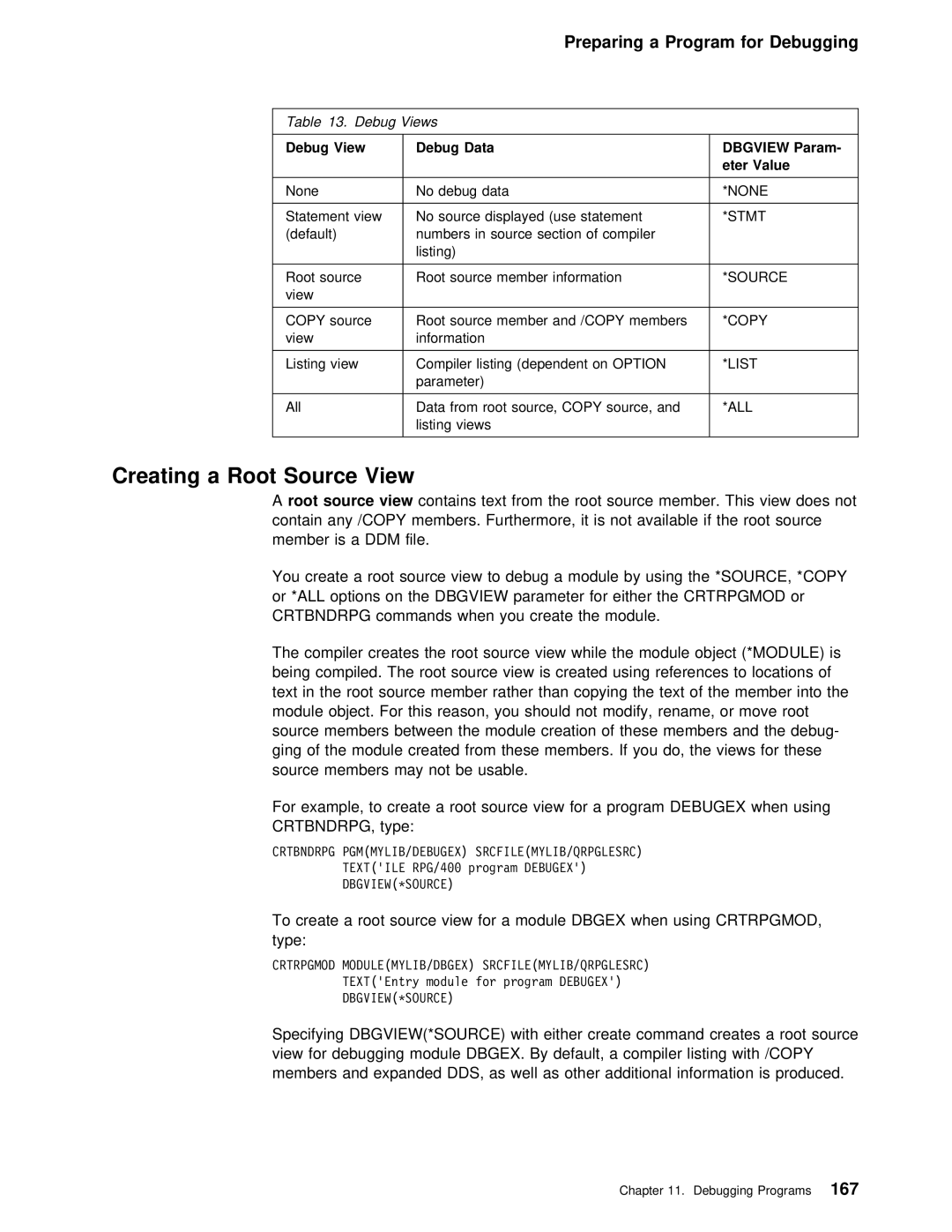 Preparing a Program for Debugging

Table 13. Debug Views

| Debug View | Debug Data | DBGVIEW Parameter Value |
|---|---|---|
| None | No debug data | *NONE |
| Statement view (default) | No source displayed (use statement numbers in source section of compiler listing) | *STMT |
| Root source view | Root source member information | *SOURCE |
| COPY source view | Root source member and /COPY members information | *COPY |
| Listing view | Compiler listing (dependent on OPTION parameter) | *LIST |
| All | Data from root source, COPY source, and listing views | *ALL |

Creating a Root Source View

A root source view contains text from the root source member. This view does not contain any /COPY members. Furthermore, it is not available if the root source member is a DDM file.

You create a root source view to debug a module by using the *SOURCE, *COPY or *ALL options on the DBGVIEW parameter for either the CRTRPGMOD or CRTBNDRPG commands when you create the module.

The compiler creates the root source view while the module object (*MODULE) is being compiled. The root source view is created using references to locations of text in the root source member rather than copying the text of the member into the module object. For this reason, you should not modify, rename, or move root source members between the module creation of these members and the debugging of the module created from these members. If you do, the views for these source members may not be usable.

For example, to create a root source view for a program DEBUGEX when using CRTBNDRPG, type:

CRTBNDRPG PGM(MYLIB/DEBUGEX) SRCFILE(MYLIB/QRPGLESRC)
TEXT('ILE RPG/400 program DEBUGEX')
DBGVIEW(*SOURCE)

To create a root source view for a module DBGEX when using CRTRPGMOD, type:

CRTRPGMOD MODULE(MYLIB/DBGEX) SRCFILE(MYLIB/QRPGLESRC)
TEXT('Entry module for program DEBUGEX')
DBGVIEW(*SOURCE)

Specifying DBGVIEW(*SOURCE) with either create command creates a root source view for debugging module DBGEX. By default, a compiler listing with /COPY members and expanded DDS, as well as other additional information is produced.

Chapter 11. Debugging Programs 167